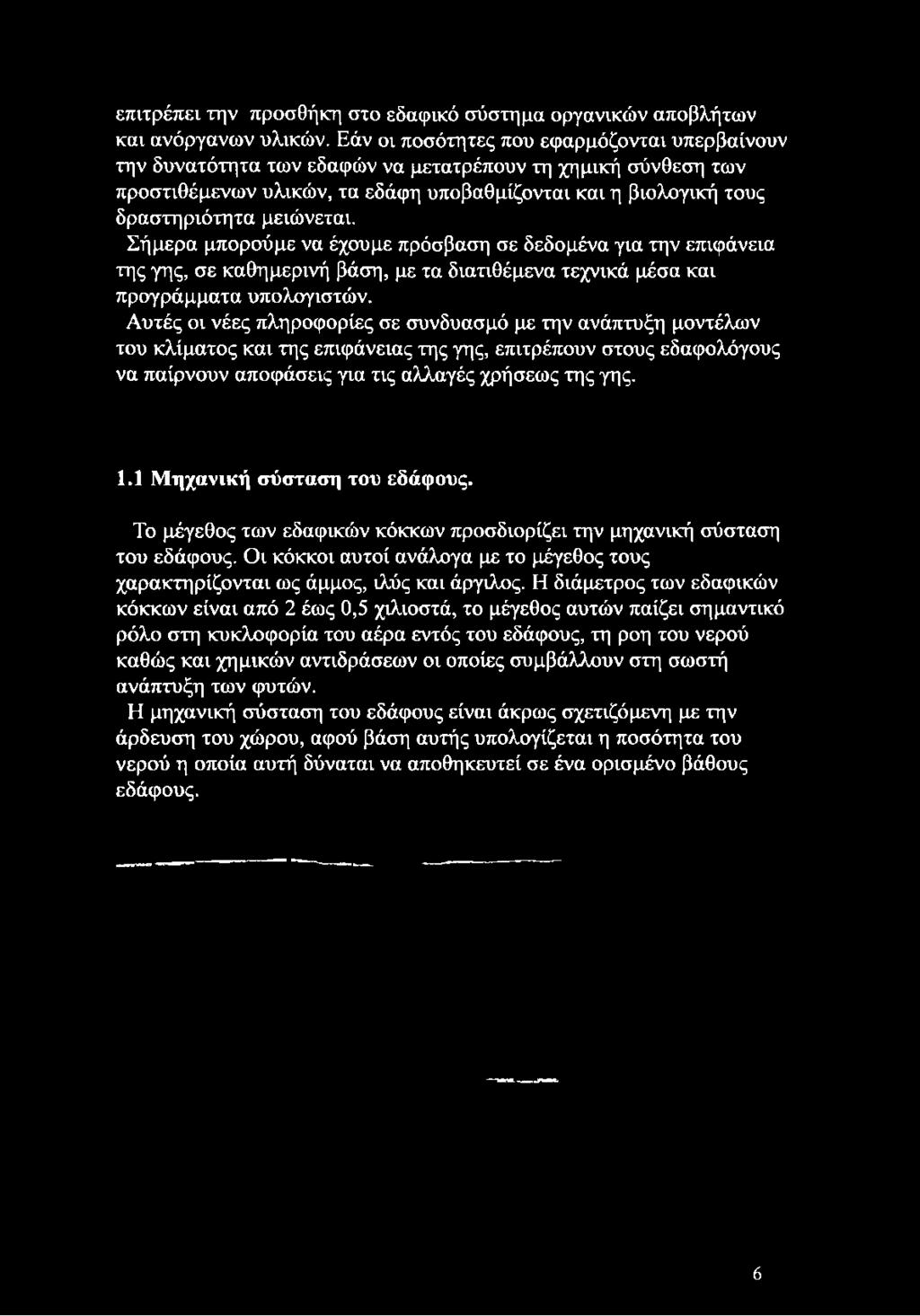 επιτρέπει την προσθήκη στο εδαφικό σύστημα οργανικών αποβλήτων και ανόργανων υλικών. Εάν οι ποσότητες που εφαρμόζονται υπερβαίνουν την δυνατότητα των εδαφών να μετατρέπουν τη χημική σύνθεση των προστιθέμενων υλικών, τα εδάφη υποβαθμίζονται και η βιολογική τους δραστηριότητα μειώνεται.

Σήμερα μπορούμε να έχουμε πρόσβαση σε δεδομένα για την επιφάνεια της γης, σε καθημερινή βάση, με τα διατιθέμενα τεχνικά μέσα και προγράμματα υπολογιστών.

Αυτές οι νέες πληροφορίες σε συνδυασμό με την ανάπτυξη μοντέλων του κλίματος και της επιφάνειας της γης, επιτρέπουν στους εδαφολόγους να παίρνουν αποφάσεις για τις αλλαγές χρήσεως της γης.

1.1 Μηχανική σύσταση του εδάφους.

Το μέγεθος των εδαφικών κόκκων προσδιορίζει την μηχανική σύσταση του εδάφους. Οι κόκκοι αυτοί ανάλογα με το μέγεθος τους χαρακτηρίζονται ως άμμος, ιλύς και άργιλος. Η διάμετρος των εδαφικών κόκκων είναι από 2 έως 0,5 χιλιοστά, το μέγεθος αυτών παίζει σημαντικό ρόλο στη κυκλοφορία του αέρα εντός του εδάφους, τη ροη του νερού καθώς και χημικών αντιδράσεων οι οποίες συμβάλλουν στη σωστή ανάπτυξη των φυτών.

Η μηχανική σύσταση του εδάφους είναι άκρως σχετιζόμενη με την άρδευση του χώρου, αφού βάση αυτής υπολογίζεται η ποσότητα του νερού η οποία αυτή δύναται να αποθηκευτεί σε ένα ορισμένο βάθους εδάφους.

6